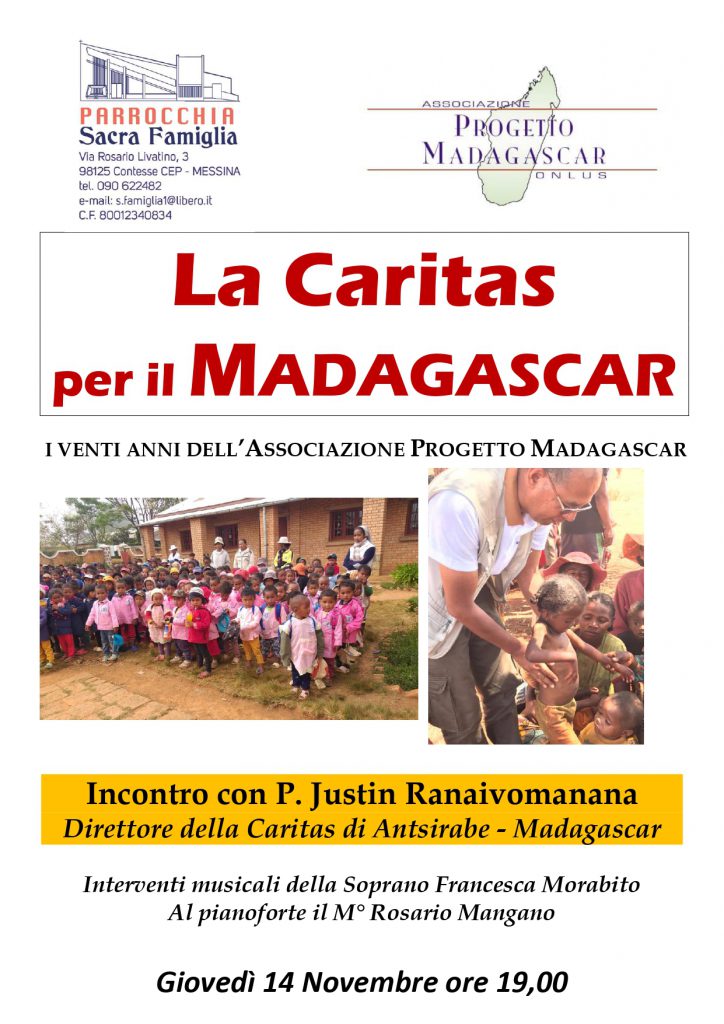 PARROCCHIA
Sacra Famiglia
Via Rosario Livatino, 3
98125 Contesse CEP - MESSINA
tel. 090 622482
e-mail: s.famiglia1@libero.it
C.F. 80012340834

ASSOCIAZIONE
PROGETTO
MADAGASCAR
ONLUS

La Caritas
per il MADAGASCAR

I VENTI ANNI DELL'ASSOCIAZIONE PROGETTO MADAGASCAR

Incontro con P. Justin Ranaivomanana
Direttore della Caritas di Antsirabe - Madagascar

Interventi musicali della Soprano Francesca Morabito
Al pianoforte il M° Rosario Mangano

Giovedì 14 Novembre ore 19,00